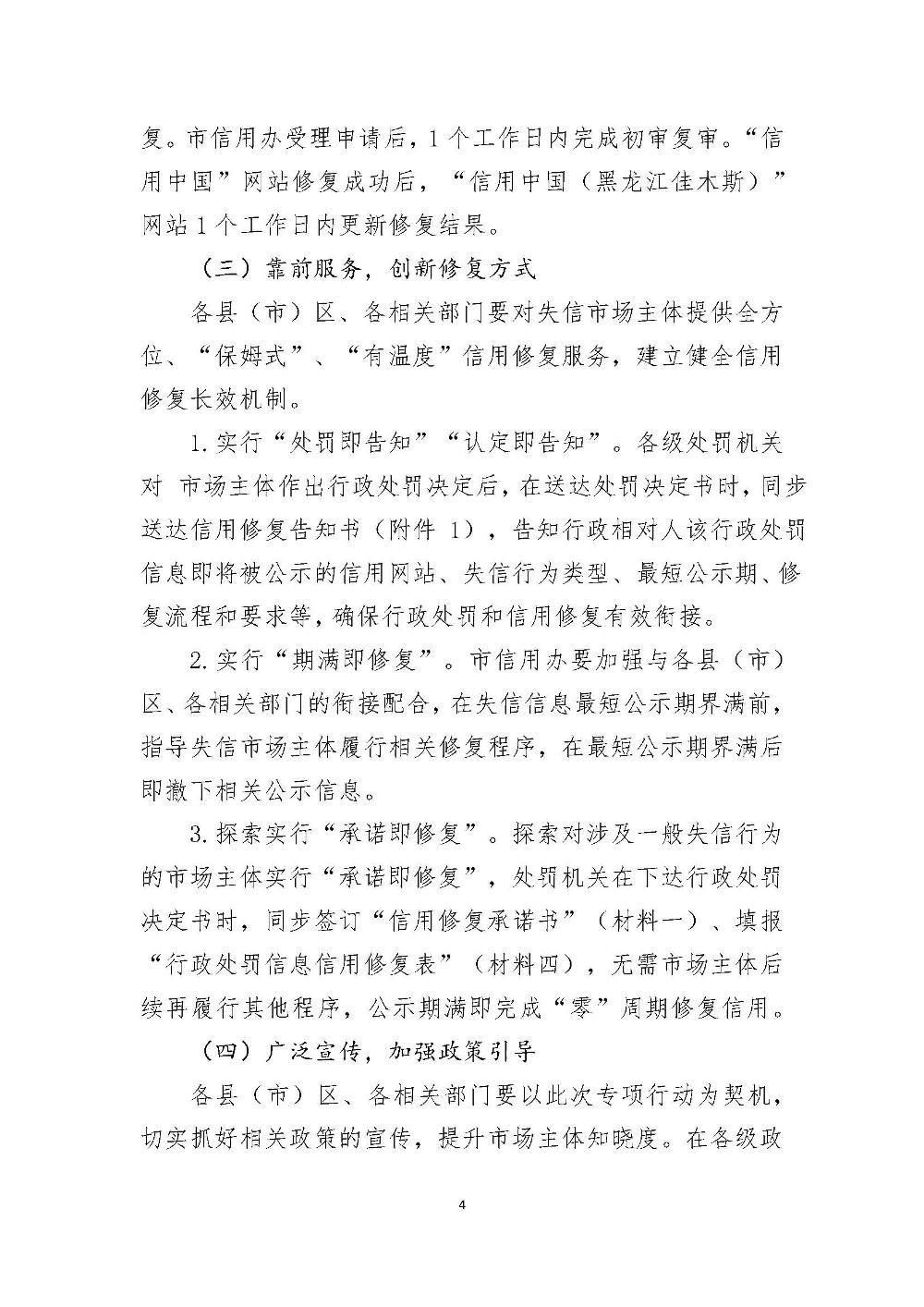 复。市信用办受理申请后，1个工作日内完成初审复审。“信用中国”网站修复成功后，“信用中国（黑龙江佳木斯）”网站1个工作日内更新修复结果。

（三）靠前服务，创新修复方式

各县（市）区、各相关部门要对失信市场主体提供全方位、“保姆式”、“有温度”信用修复服务，建立健全信用修复长效机制。

1.实行“处罚即告知”“认定即告知”。各级处罚机关对市场主体作出行政处罚决定后，在送达处罚决定书时，同步送达信用修复告知书（附件1），告知行政相对人该行政处罚信息即将被公示的信用网站、失信行为类型、最短公示期、修复流程和要求等，确保行政处罚和信用修复有效衔接。

2.实行“期满即修复”。市信用办要加强与各县（市）区、各相关部门的衔接配合，在失信信息最短公示期界满前，指导失信市场主体履行相关修复程序，在最短公示期界满后即撤下相关公示信息。

3.探索实行“承诺即修复”。探索对涉及一般失信行为的市场主体实行“承诺即修复”，处罚机关在下达行政处罚决定书时，同步签订“信用修复承诺书”（材料一）、填报“行政处罚信息信用修复表”（材料四），无需市场主体后续再履行其他程序，公示期满即完成“零”周期修复信用。

（四）广泛宣传，加强政策引导

各县（市）区、各相关部门要以此次专项行动为契机，切实抓好相关政策的宣传，提升市场主体知晓度。在各级政

4